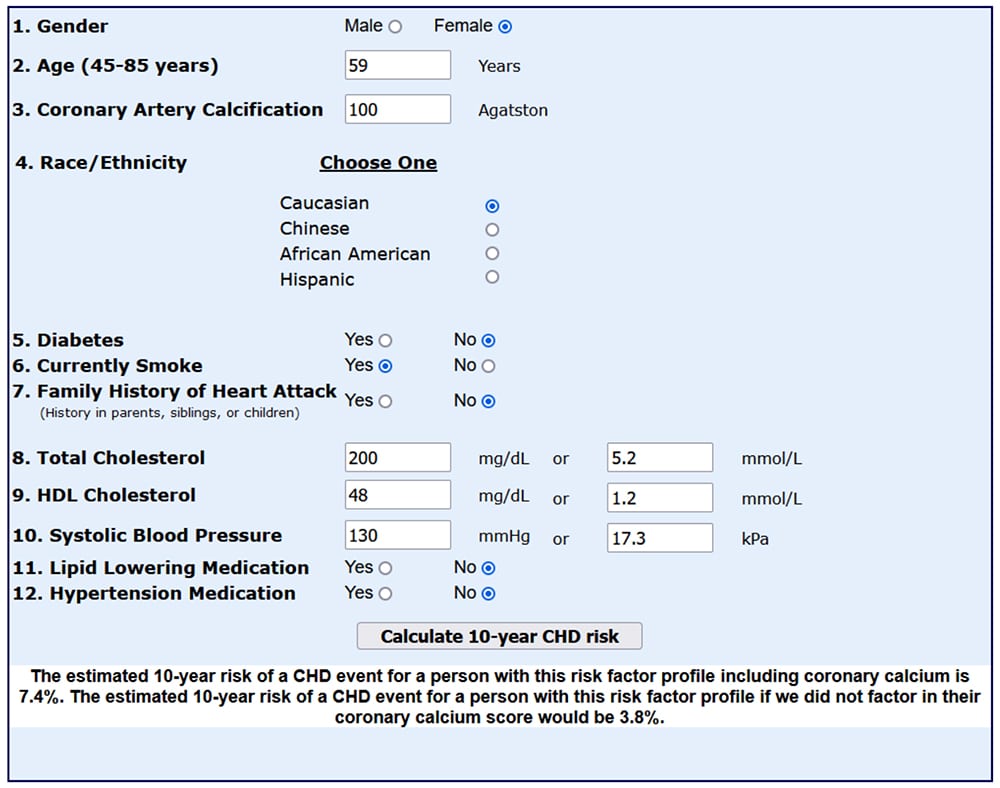 1. Gender Male Female

2. Age (45-85 years) 59 Years

3. Coronary Artery Calcification 100 Agatston

4. Race/Ethnicity Choose One

Caucasian
Chinese
African American
Hispanic

5. Diabetes Yes No
6. Currently Smoke Yes No
7. Family History of Heart Attack Yes No
(History in parents, siblings, or children)

8. Total Cholesterol 200 mg/dL or 5.2 mmol/L
9. HDL Cholesterol 48 mg/dL or 1.2 mmol/L
10. Systolic Blood Pressure 130 mmHg or 17.3 kPa
11. Lipid Lowering Medication Yes No
12. Hypertension Medication Yes No

Calculate 10-year CHD risk

The estimated 10-year risk of a CHD event for a person with this risk factor profile including coronary calcium is 7.4%. The estimated 10-year risk of a CHD event for a person with this risk factor profile if we did not factor in their coronary calcium score would be 3.8%.